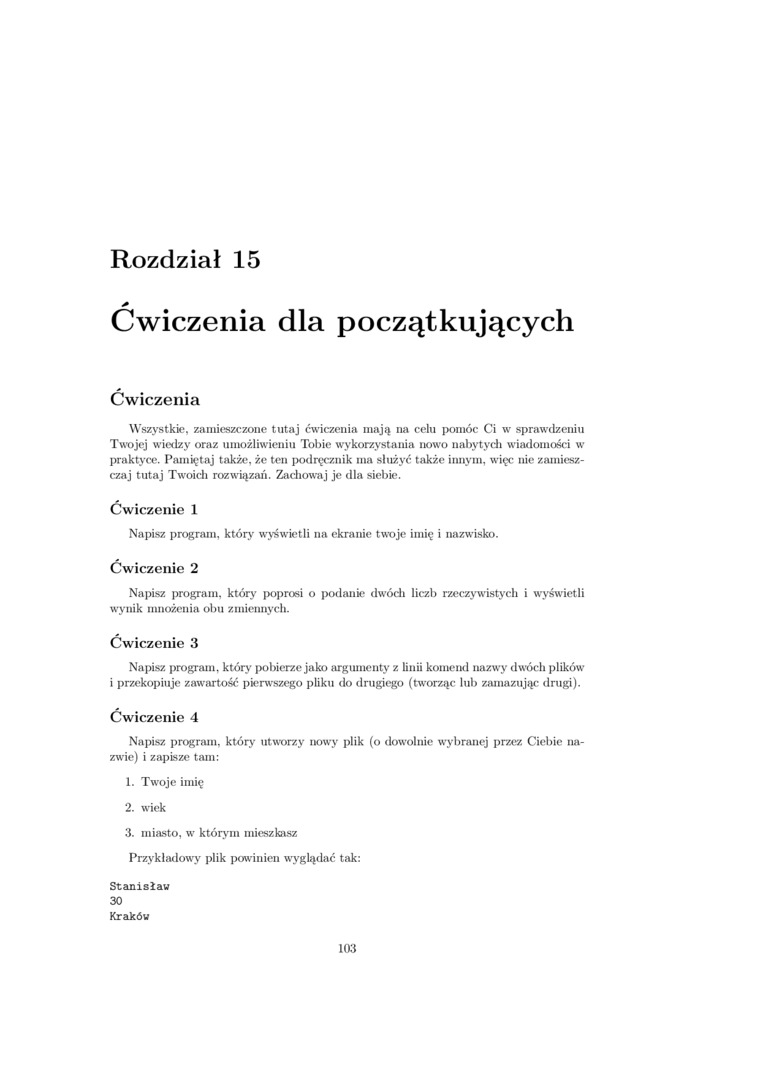 Rozdział 15

Ćwiczenia dla początkujących

Ćwiczenia

Wszystkie, zamieszczone tutaj ćwiczenia mają na celu pomóc Ci w sprawdzeniu Twojej wiedzy oraz umożliwieniu Tobie wykorzystania nowo nabytych wiadomości w praktyce. Pamiętaj także, że ten podręcznik ma służyć także innym, więc nie zamieszczaj tutaj Twoich rozwiązań. Zachowaj je dla siebie.

Ćwiczenie 1

Napisz program, który wyświetli na ekranie twoje imię i nazwisko.

Ćwiczenie 2

Napisz program, który poprosi o podanie dwóch liczb rzeczywistych i wyświetli wynik mnożenia obu zmiennych.

Ćwiczenie 3

Napisz program, który pobierze jako argumenty z linii komend nazwy dwóch plików i przekopiuje zawartość pierwszego pliku do drugiego (tworząc lub zamazując drugi).

Ćwiczenie 4

Napisz program, który utworzy nowy plik (o dowolnie wybranej przez Ciebie nazwie) i zapisze tam:

1. Twoje imię
2. wiek
3. miasto, w którym mieszkasz

Przykładowy plik powinien wyglądać tak:

Stanisław
30
Kraków

103